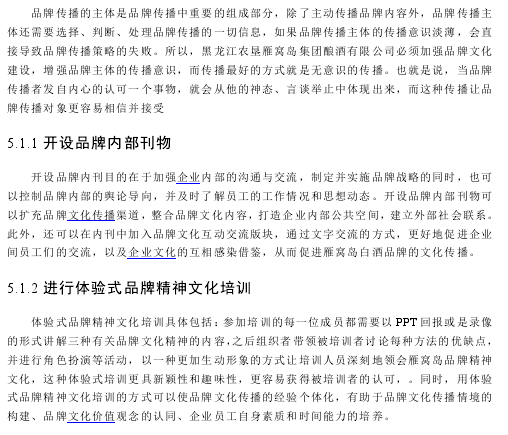 品牌传播的主体是品牌传播中重要的组成部分，除了主动传播品牌内容外，品牌传播主体还需要选择、判断、处理品牌传播的一切信息，如果品牌传播主体的传播意识淡薄，会直接导致品牌传播策略的失败。所以，黑龙江农垦雁窝岛集团酿酒有限公司必须加强品牌文化建设，增强品牌主体的传播意识，而传播最好的方式就是无意识的传播。也就是说，当品牌传播者发自内心的认可一个事物，就会从他的神态、言谈举止中体现出来，而这种传播让品牌传播对象更容易相信并接受

5.1.1 开设品牌内部刊物

开设品牌内刊目的在于加强企业内部的沟通与交流，制定并实施品牌战略的同时，也可以控制品牌内部的舆论导向，并及时了解员工的工作情况和思想动态。开设品牌内部刊物可以扩充品牌文化传播渠道，整合品牌文化内容，打造企业内部公共空间，建立外部社会联系。此外，还可以在内刊中加入品牌文化互动交流版块，通过文字交流的方式，更好地促进企业间员工们的交流，以及企业文化的互相感染借鉴，从而促进雁窝岛白酒品牌的文化传播。

5.1.2 进行体验式品牌精神文化培训

体验式品牌精神文化培训具体包括：参加培训的每一位成员都需要以 PPT 回报或是录像的形式讲解三种有关品牌文化精神的内容，之后组织者带领被培训者讨论每种方法的优缺点，并进行角色扮演等活动，以一种更加生动形象的方式让培训人员深刻地领会雁窝岛品牌精神文化，这种体验式培训更具新颖性和趣味性，更容易获得被培训者的认可，。同时，用体验式品牌精神文化培训的方式可以使品牌文化传播的经验个体化，有助于品牌文化传播情境的构建、品牌文化价值观念的认同、企业员工自身素质和时间能力的培养。